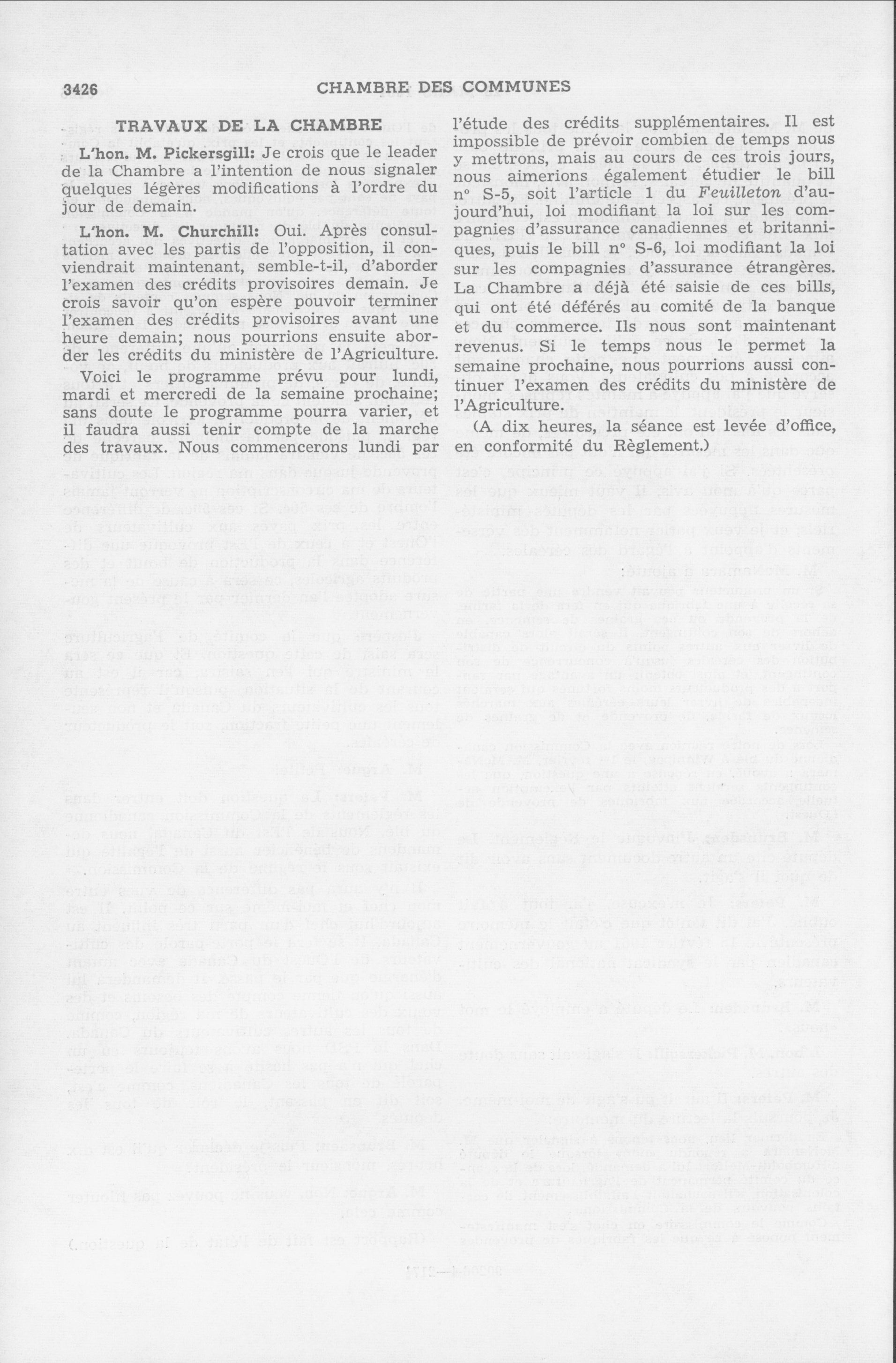 3426 CHAMBRE DES COMMUNES

TRAVAUX DE LA CHAMBRE

L'hon. M. Pickersgill: Je crois que le leader de la Chambre a l'intention de nous signaler quelques légères modifications à l'ordre du jour de demain.

L'hon. M. Churchill: Oui. Après consultation avec les partis de l'opposition, il conviendrait maintenant, semble-t-il, d'aborder l'examen des crédits provisoires demain. Je crois savoir qu'on espère pouvoir terminer l'examen des crédits provisoires avant une heure demain; nous pourrions ensuite aborder les crédits du ministère de l'Agriculture.

Voici le programme prévu pour lundi, mardi et mercredi de la semaine prochaine; sans doute le programme pourra varier, et il faudra aussi tenir compte de la marche des travaux. Nous commencerons lundi par l'étude des crédits supplémentaires. Il est impossible de prévoir combien de temps nous y mettrons, mais au cours de ces trois jours, nous aimerions également étudier le bill nº S-5, soit l'article 1 du Feuilleton d'aujourd'hui, loi modifiant la loi sur les compagnies d'assurance canadiennes et britanniques, puis le bill nº S-6, loi modifiant la loi sur les compagnies d'assurance étrangères. La Chambre a déjà été saisie de ces bills, qui ont été déférés au comité de la banque et du commerce. Ils nous sont maintenant revenus. Si le temps nous le permet la semaine prochaine, nous pourrions aussi continuer l'examen des crédits du ministère de l'Agriculture.

(A dix heures, la séance est levée d'office, en conformité du Règlement.)